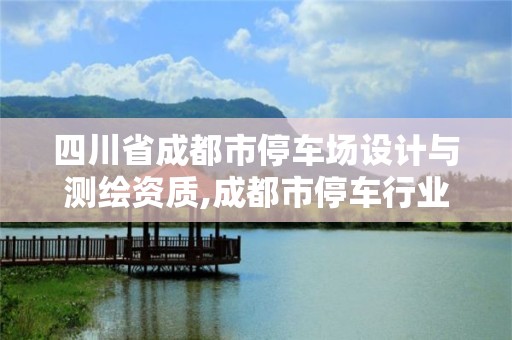 四川省成都市停车场设计与测绘资质,成都市停车行业